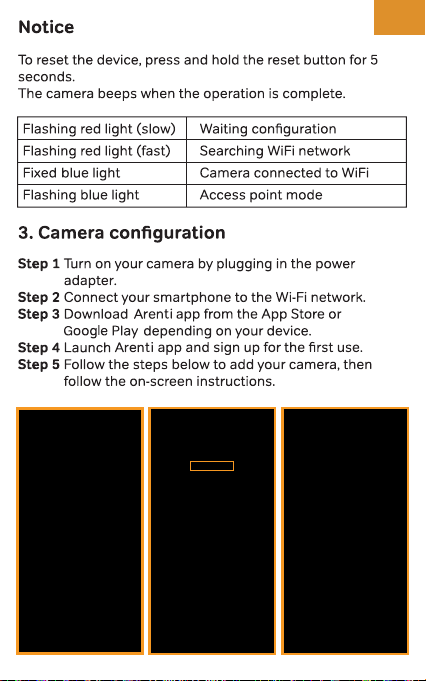 Notice

To reset the device, press and hold the reset button for 5 seconds.
The camera beeps when the operation is complete.

| Flashing red light (slow) | Waiting configuration |
|---|---|
| Flashing red light (fast) | Searching WiFi network |
| Fixed blue light | Camera connected to WiFi |
| Flashing blue light | Access point mode |

3. Camera configuration

Step 1 Turn on your camera by plugging in the power adapter.
Step 2 Connect your smartphone to the Wi-Fi network.
Step 3 Download Arenti app from the App Store or Google Play depending on your device.
Step 4 Launch Arenti app and sign up for the first use.
Step 5 Follow the steps below to add your camera, then follow the on-screen instructions.